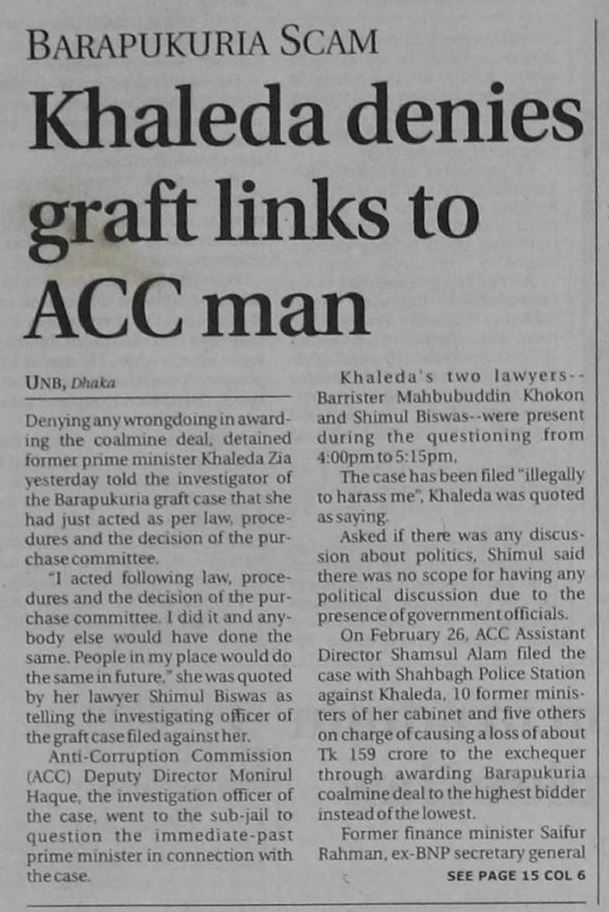 BARAPUKURIA SCAM

Khaleda denies graft links to ACC man

UNB, Dhaka

Denying any wrongdoing in awarding the coalmine deal, detained former prime minister Khaleda Zia yesterday told the investigator of the Barapukuria graft case that she had just acted as per law, procedures and the decision of the purchase committee.

"I acted following law, procedures and the decision of the purchase committee. I did it and anybody else would have done the same. People in my place would do the same in future," she was quoted by her lawyer Shimul Biswas as telling the investigating officer of the graft case filed against her.

Anti-Corruption Commission (ACC) Deputy Director Monirul Haque, the investigation officer of the case, went to the sub-jail to question the immediate-past prime minister in connection with the case.

Khaleda's two lawyers--Barrister Mahbubuddin Khokon and Shimul Biswas--were present during the questioning from 4:00pm to 5:15pm.

The case has been filed "illegally to harass me", Khaleda was quoted as saying.

Asked if there was any discussion about politics, Shimul said there was no scope for having any political discussion due to the presence of government officials.

On February 26, ACC Assistant Director Shamsul Alam filed the case with Shahbagh Police Station against Khaleda, 10 former ministers of her cabinet and five others on charge of causing a loss of about Tk 159 crore to the exchequer through awarding Barapukuria coalmine deal to the highest bidder instead of the lowest.

Former finance minister Saifur Rahman, ex-BNP secretary general

SEE PAGE 15 COL 6